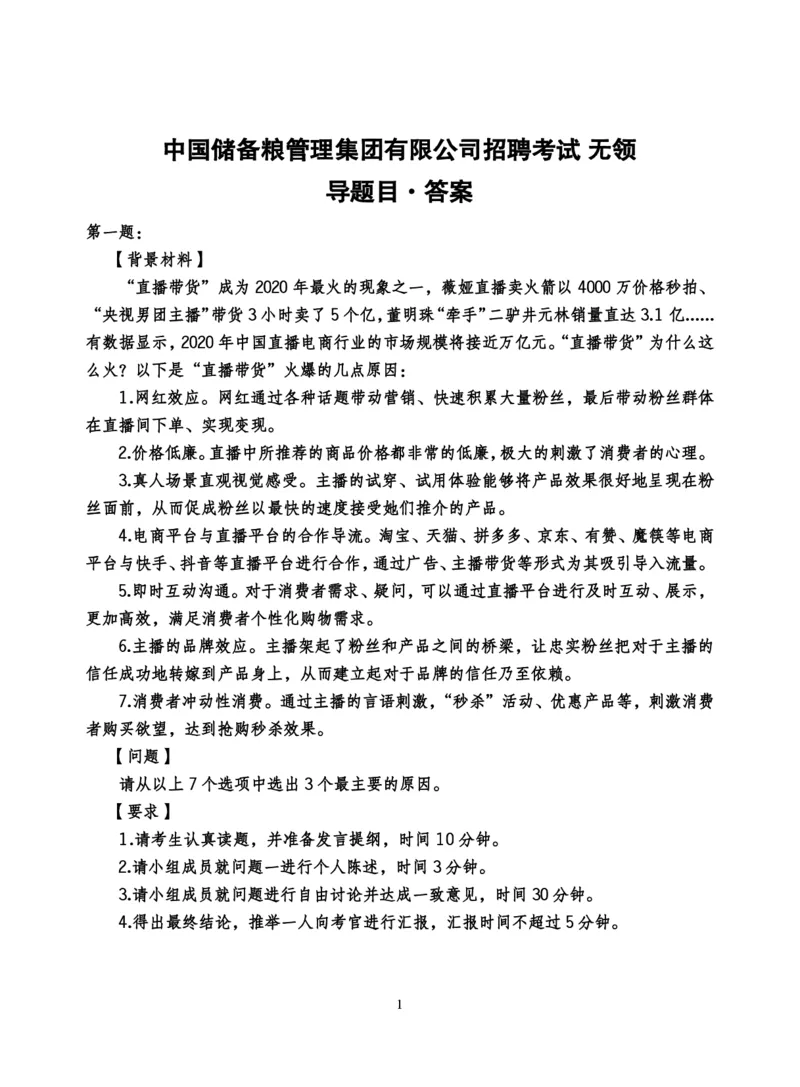 中国储备粮管理集团有限公司招聘考试 无领导题目·答案

第一题：

【背景材料】

“直播带货”成为 2020 年最火的现象之一，薇娅直播卖火箭以 4000 万价格秒拍、“央视男团主播”带货 3 小时卖了 5 个亿，董明珠“牵手”二驴井元林销量直达 3.1 亿……有数据显示，2020 年中国直播电商行业的市场规模将接近万亿元。“直播带货”为什么这么火？以下是“直播带货”火爆的几点原因：

1.网红效应。网红通过各种话题带动营销、快速积累大量粉丝，最后带动粉丝群体在直播间下单、实现变现。

2.价格低廉。直播中所推荐的商品价格都非常的低廉，极大的刺激了消费者的心理。

3.真人场景直观视觉感受。主播的试穿、试用体验能够将产品效果很好地呈现在粉丝面前，从而促成粉丝以最快的速度接受她们推介的产品。

4.电商平台与直播平台的合作导流。淘宝、天猫、拼多多、京东、有赞、魔筷等电商平台与快手、抖音等直播平台进行合作，通过广告、主播带货等形式为其吸引导入流量。

5.即时互动沟通。对于消费者需求、疑问，可以通过直播平台进行及时互动、展示，更加高效，满足消费者个性化购物需求。

6.主播的品牌效应。主播架起了粉丝和产品之间的桥梁，让忠实粉丝把对于主播的信任成功地转嫁到产品身上，从而建立起对于品牌的信任乃至依赖。

7.消费者冲动性消费。通过主播的言语刺激，“秒杀”活动、优惠产品等，刺激消费者购买欲望，达到抢购秒杀效果。

【问题】

请从以上 7 个选项中选出 3 个最主要的原因。

【要求】

1.请考生认真读题，并准备发言提纲，时间 10 分钟。

2.请小组成员就问题一进行个人陈述，时间 3 分钟。

3.请小组成员就问题进行自由讨论并达成一致意见，时间 30 分钟。

4.得出最终结论，推举一人向考官进行汇报，汇报时间不超过 5 分钟。

1